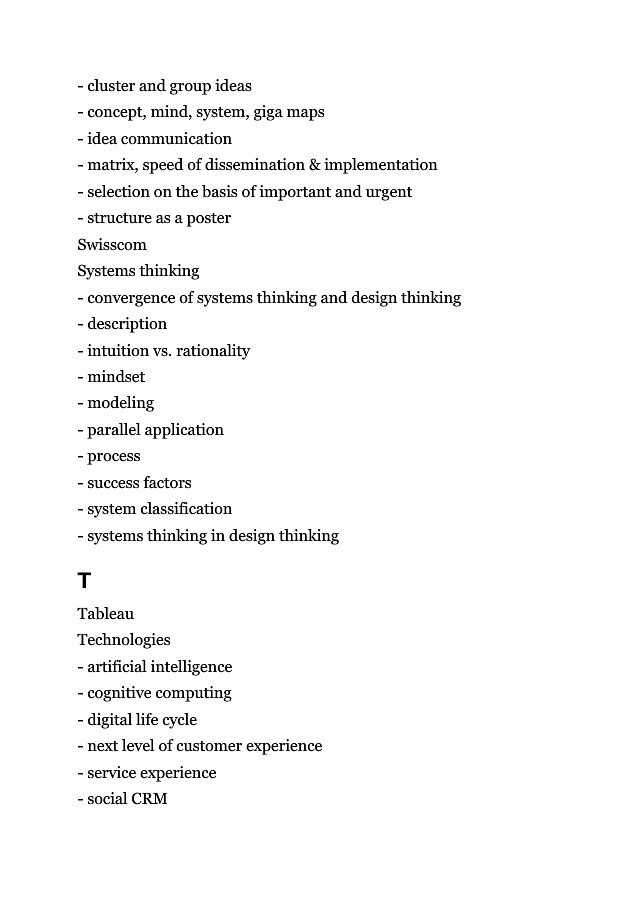 - cluster and group ideas
- concept, mind, system, giga maps
- idea communication
- matrix, speed of dissemination & implementation
- selection on the basis of important and urgent
- structure as a poster
Swisscom
Systems thinking
- convergence of systems thinking and design thinking
- description
- intuition vs. rationality
- mindset
- modeling
- parallel application
- process
- success factors
- system classification
- systems thinking in design thinking

T
Tableau
Technologies
- artificial intelligence
- cognitive computing
- digital life cycle
- next level of customer experience
- service experience
- social CRM